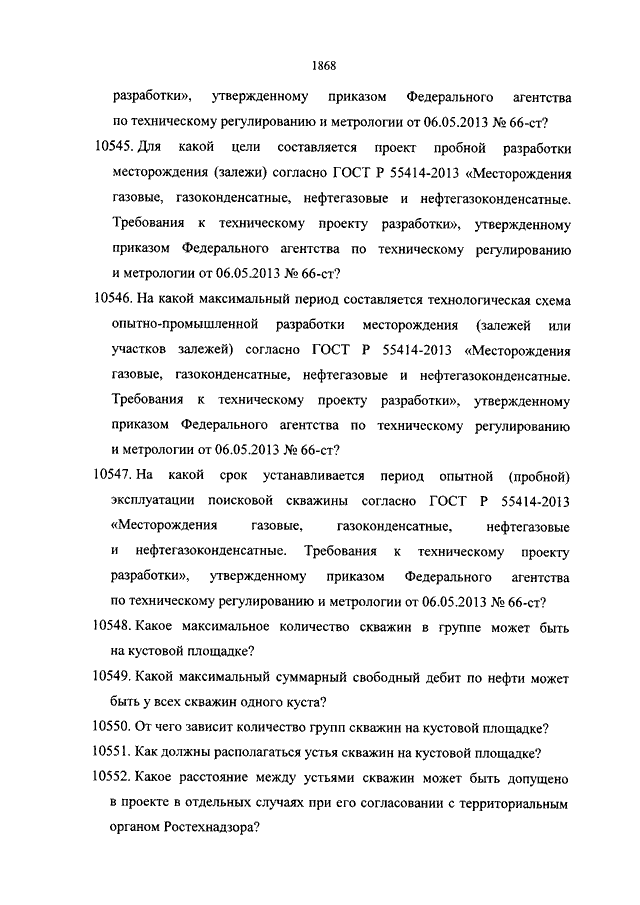 1868

разработки», утвержденному приказом Федерального агентства по техническому регулированию и метрологии от 06.05.2013 № 66-ст?

10545. Для какой цели составляется проект пробной разработки месторождения (залежи) согласно ГОСТ Р 55414-2013 «Месторождения газовые, газоконденсатные, нефтегазовые и нефтегазоконденсатные. Требования к техническому проекту разработки», утвержденному приказом Федерального агентства по техническому регулированию и метрологии от 06.05.2013 № 66-ст?

10546. На какой максимальный период составляется технологическая схема опытно-промышленной разработки месторождения (залежей или участков залежей) согласно ГОСТ Р 55414-2013 «Месторождения газовые, газоконденсатные, нефтегазовые и нефтегазоконденсатные. Требования к техническому проекту разработки», утвержденному приказом Федерального агентства по техническому регулированию и метрологии от 06.05.2013 № 66-ст?

10547. На какой срок устанавливается период опытной (пробной) эксплуатации поисковой скважины согласно ГОСТ Р 55414-2013 «Месторождения газовые, газоконденсатные, нефтегазовые и нефтегазоконденсатные. Требования к техническому проекту разработки», утвержденному приказом Федерального агентства по техническому регулированию и метрологии от 06.05.2013 № 66-ст?

10548. Какое максимальное количество скважин в группе может быть на кустовой площадке?

10549. Какой максимальный суммарный свободный дебит по нефти может быть у всех скважин одного куста?

10550. От чего зависит количество групп скважин на кустовой площадке?

10551. Как должны располагаться устья скважин на кустовой площадке?

10552. Какое расстояние между устьями скважин может быть допущено в проекте в отдельных случаях при его согласовании с территориальным органом Ростехнадзора?